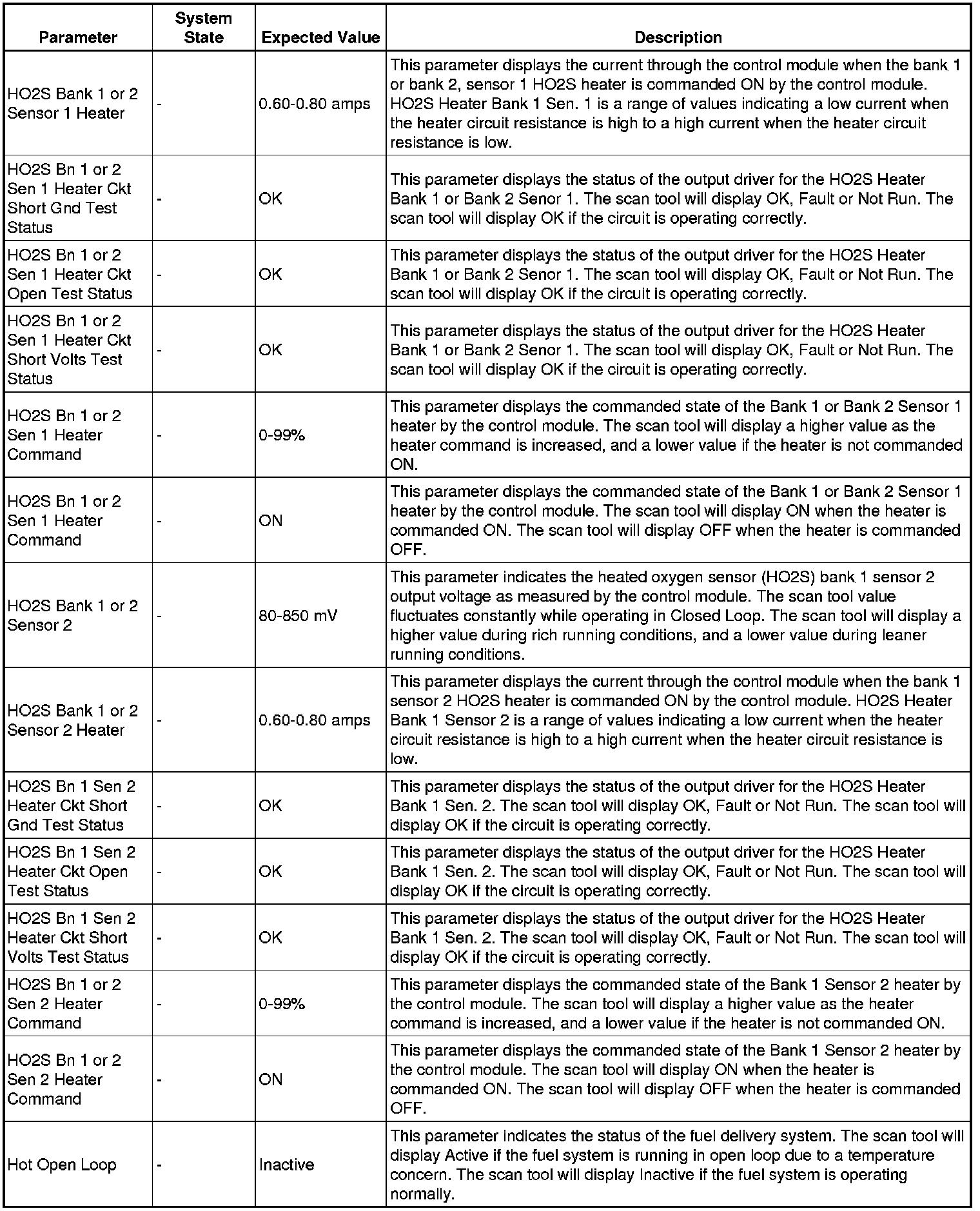 | Parameter | System State | Expected Value | Description |
|---|---|---|---|
| HO2S Bank 1 or 2 Sensor 1 Heater | - | 0.60-0.80 amps | This parameter displays the current through the control module when the bank 1 or bank 2, sensor 1 HO2S heater is commanded ON by the control module. HO2S Heater Bank 1 Sen. 1 is a range of values indicating a low current when the heater circuit resistance is high to a high current when the heater circuit resistance is low. |
| HO2S Bn 1 or 2 Sen 1 Heater Ckt Short Gnd Test Status | - | OK | This parameter displays the status of the output driver for the HO2S Heater Bank 1 or Bank 2 Senor 1. The scan tool will display OK, Fault or Not Run. The scan tool will display OK if the circuit is operating correctly. |
| HO2S Bn 1 or 2 Sen 1 Heater Ckt Open Test Status | - | OK | This parameter displays the status of the output driver for the HO2S Heater Bank 1 or Bank 2 Senor 1. The scan tool will display OK, Fault or Not Run. The scan tool will display OK if the circuit is operating correctly. |
| HO2S Bn 1 or 2 Sen 1 Heater Ckt Short Volts Test Status | - | OK | This parameter displays the status of the output driver for the HO2S Heater Bank 1 or Bank 2 Senor 1. The scan tool will display OK, Fault or Not Run. The scan tool will display OK if the circuit is operating correctly. |
| HO2S Bn 1 or 2 Sen 1 Heater Command | - | 0-99% | This parameter displays the commanded state of the Bank 1 or Bank 2 Sensor 1 heater by the control module. The scan tool will display a higher value as the heater command is increased, and a lower value if the heater is not commanded ON. |
| HO2S Bn 1 or 2 Sen 1 Heater Command | - | ON | This parameter displays the commanded state of the Bank 1 or Bank 2 Sensor 1 heater by the control module. The scan tool will display ON when the heater is commanded ON. The scan tool will display OFF when the heater is commanded OFF. |
| HO2S Bank 1 or 2 Sensor 2 | - | 80-850 mV | This parameter indicates the heated oxygen sensor (HO2S) bank 1 sensor 2 output voltage as measured by the control module. The scan tool value fluctuates constantly while operating in Closed Loop. The scan tool will display a higher value during rich running conditions, and a lower value during leaner running conditions. |
| HO2S Bank 1 or 2 Sensor 2 Heater | - | 0.60-0.80 amps | This parameter displays the current through the control module when the bank 1 sensor 2 HO2S heater is commanded ON by the control module. HO2S Heater Bank 1 Sensor 2 is a range of values indicating a low current when the heater circuit resistance is high to a high current when the heater circuit resistance is low. |
| HO2S Bn 1 Sen 2 Heater Ckt Short Gnd Test Status | - | OK | This parameter displays the status of the output driver for the HO2S Heater Bank 1 Sen. 2. The scan tool will display OK, Fault or Not Run. The scan tool will display OK if the circuit is operating correctly. |
| HO2S Bn 1 Sen 2 Heater Ckt Open Test Status | - | OK | This parameter displays the status of the output driver for the HO2S Heater Bank 1 Sen. 2. The scan tool will display OK, Fault or Not Run. The scan tool will display OK if the circuit is operating correctly. |
| HO2S Bn 1 Sen 2 Heater Ckt Short Volts Test Status | - | OK | This parameter displays the status of the output driver for the HO2S Heater Bank 1 Sen. 2. The scan tool will display OK, Fault or Not Run. The scan tool will display OK if the circuit is operating correctly. |
| HO2S Bn 1 or 2 Sen 2 Heater Command | - | 0-99% | This parameter displays the commanded state of the Bank 1 Sensor 2 heater by the control module. The scan tool will display a higher value as the heater command is increased, and a lower value if the heater is not commanded ON. |
| HO2S Bn 1 or 2 Sen 2 Heater Command | - | ON | This parameter displays the commanded state of the Bank 1 Sensor 2 heater by the control module. The scan tool will display ON when the heater is commanded ON. The scan tool will display OFF when the heater is commanded OFF. |
| Hot Open Loop | - | Inactive | This parameter indicates the status of the fuel delivery system. The scan tool will display Active if the fuel system is running in open loop due to a temperature concern. The scan tool will display Inactive if the fuel system is operating normally. |